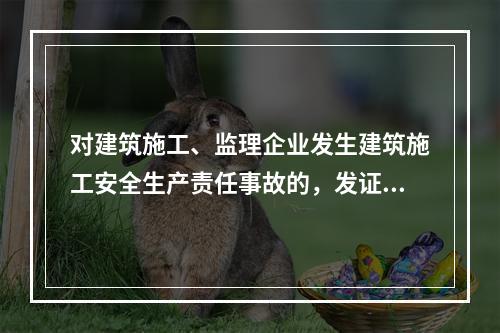 对建筑施工、监理企业发生建筑施工安全生产责任事故的，发证...